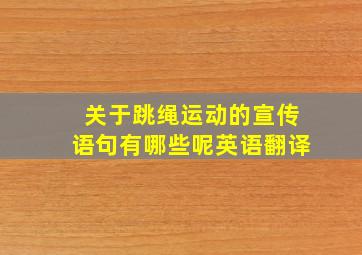 关于跳绳运动的宣传语句有哪些呢英语翻译